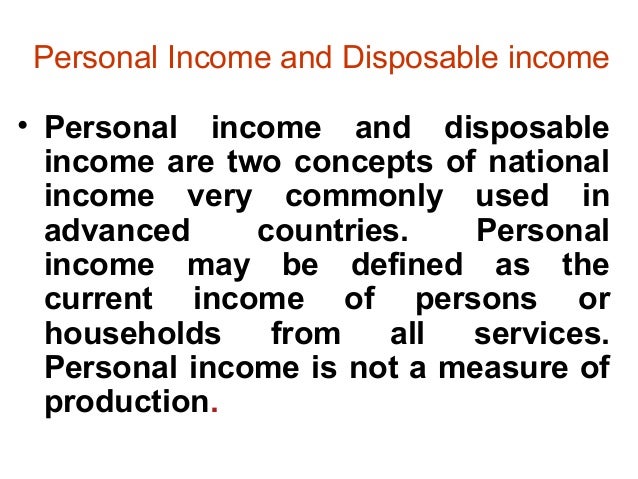 Personal Income and Disposable income

• Personal income and disposable income are two concepts of national income very commonly used in advanced countries. Personal income may be defined as the current income of persons or households from all services. Personal income is not a measure of production.